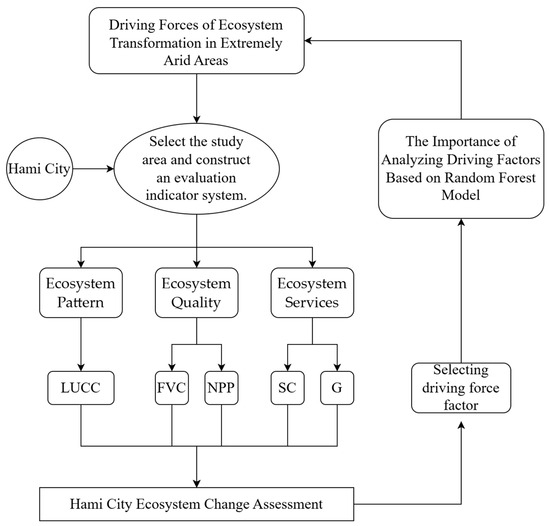 Driving Forces of Ecosystem Transformation in Extremely Arid Areas

Hami City

Select the study area and construct an evaluation indicator system.

The Importance of Analyzing Driving Factors Based on Random Forest Model

Ecosystem Pattern

Ecosystem Quality

Ecosystem Services

LUCC

FVC

NPP

SC

G

Selecting driving force factor

Hami City Ecosystem Change Assessment